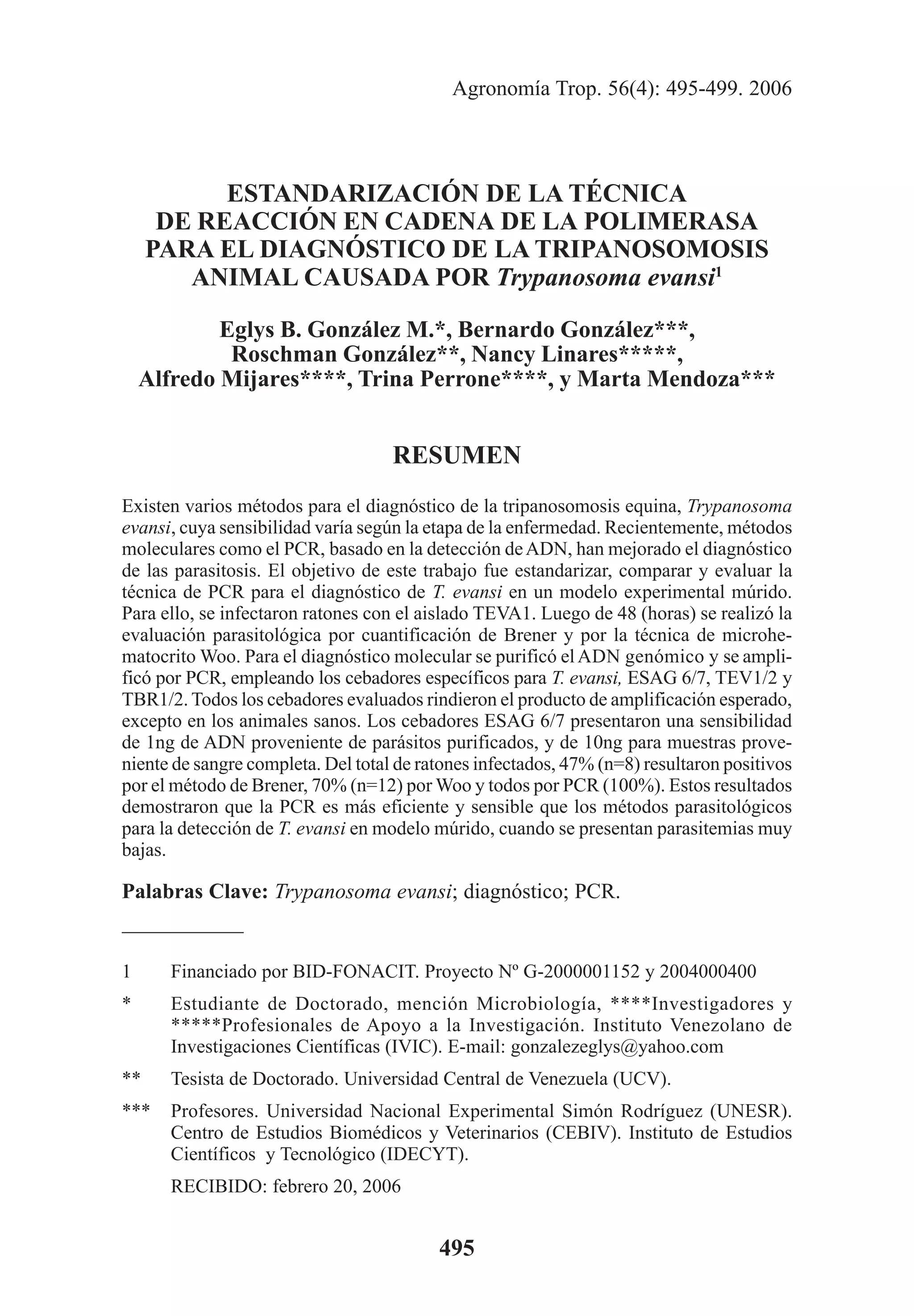 Agronomía Trop. 56(4): 495-499. 2006

ESTANDARIZACIÓN DE LA TÉCNICA DE REACCIÓN EN CADENA DE LA POLIMERASA PARA EL DIAGNÓSTICO DE LA TRIPANOSOMOSIS ANIMAL CAUSADA POR Trypanosoma evansi$^1$

Eglys B. González M.*, Bernardo González***, Roschman González**, Nancy Linares*****, Alfredo Mijares****, Trina Perrone****, y Marta Mendoza***

RESUMEN

Existen varios métodos para el diagnóstico de la tripanosomosis equina, Trypanosoma evansi, cuya sensibilidad varía según la etapa de la enfermedad. Recientemente, métodos moleculares como el PCR, basado en la detección de ADN, han mejorado el diagnóstico de las parasitosis. El objetivo de este trabajo fue estandarizar, comparar y evaluar la técnica de PCR para el diagnóstico de T. evansi en un modelo experimental múrido. Para ello, se infectaron ratones con el aislado TEVA1. Luego de 48 (horas) se realizó la evaluación parasitológica por cuantificación de Brener y por la técnica de microhematocrito Woo. Para el diagnóstico molecular se purificó el ADN genómico y se amplificó por PCR, empleando los cebadores específicos para T. evansi, ESAG 6/7, TEV1/2 y TBR1/2. Todos los cebadores evaluados rindieron el producto de amplificación esperado, excepto en los animales sanos. Los cebadores ESAG 6/7 presentaron una sensibilidad de 1ng de ADN proveniente de parásitos purificados, y de 10ng para muestras proveniente de sangre completa. Del total de ratones infectados, 47% (n=8) resultaron positivos por el método de Brener, 70% (n=12) por Woo y todos por PCR (100%). Estos resultados demostraron que la PCR es más eficiente y sensible que los métodos parasitológicos para la detección de T. evansi en modelo múrido, cuando se presentan parasitemias muy bajas.

Palabras Clave: Trypanosoma evansi; diagnóstico; PCR.

1 Financiado por BID-FONACIT. Proyecto Nº G-2000001152 y 2004000400

* Estudiante de Doctorado, mención Microbiología, ****Investigadores y *****Profesionales de Apoyo a la Investigación. Instituto Venezolano de Investigaciones Científicas (IVIC). E-mail: gonzalezeglys@yahoo.com

** Tesista de Doctorado. Universidad Central de Venezuela (UCV).

*** Profesores. Universidad Nacional Experimental Simón Rodríguez (UNESR). Centro de Estudios Biomédicos y Veterinarios (CEBIV). Instituto de Estudios Científicos y Tecnológico (IDECYT).

RECIBIDO: febrero 20, 2006

495